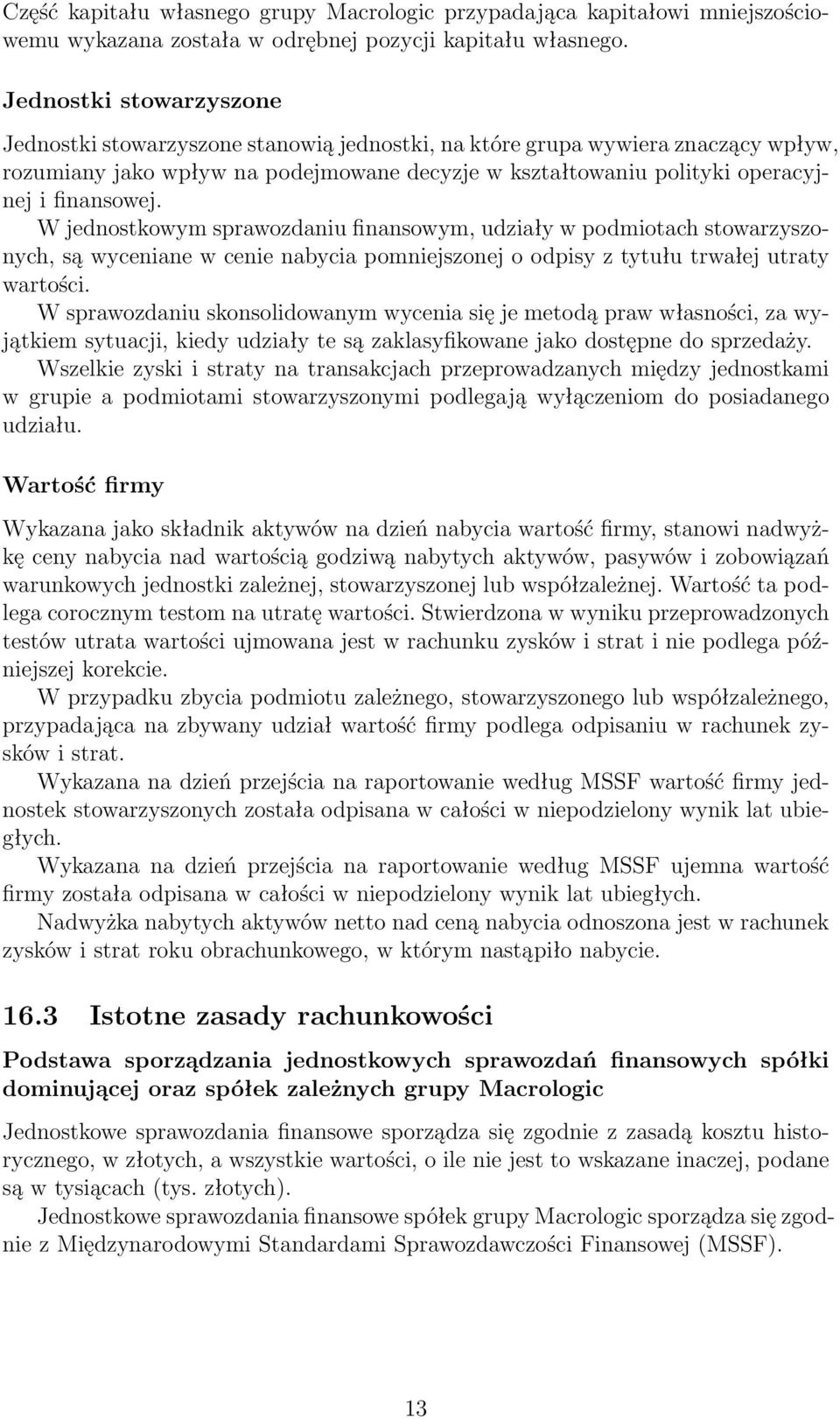 Część kapitału własnego grupy Macrologic przypadająca kapitałowi mniejszościowemu wykazana została w odrębnej pozycji kapitału własnego.

Jednostki stowarzyszone

Jednostki stowarzyszone stanowią jednostki, na które grupa wywiera znaczący wpływ, rozumiany jako wpływ na podejmowane decyzje w kształtowaniu polityki operacyjnej i finansowej.
W jednostkowym sprawozdaniu finansowym, udziały w podmiotach stowarzyszonych, są wyceniane w cenie nabycia pomniejszonej o odpisy z tytułu trwałej utraty wartości.
W sprawozdaniu skonsolidowanym wycenia się je metodą praw własności, za wyjątkiem sytuacji, kiedy udziały te są zaklasyfikowane jako dostępne do sprzedaży.
Wszelkie zyski i straty na transakcjach przeprowadzanych między jednostkami w grupie a podmiotami stowarzyszonymi podlegają wyłączeniom do posiadanego udziału.

Wartość firmy

Wykazana jako składnik aktywów na dzień nabycia wartość firmy, stanowi nadwyżkę ceny nabycia nad wartością godziwą nabytych aktywów, pasywów i zobowiązań warunkowych jednostki zależnej, stowarzyszonej lub współzależnej. Wartość ta podlega corocznym testom na utratę wartości. Stwierdzona w wyniku przeprowadzonych testów utrata wartości ujmowana jest w rachunku zysków i strat i nie podlega późniejszej korekcie.
W przypadku zbycia podmiotu zależnego, stowarzyszonego lub współzależnego, przypadająca na zbywany udział wartość firmy podlega odpisaniu w rachunek zysków i strat.
Wykazana na dzień przejścia na raportowanie według MSSF wartość firmy jednostek stowarzyszonych została odpisana w całości w niepodzielony wynik lat ubiegłych.
Wykazana na dzień przejścia na raportowanie według MSSF ujemna wartość firmy została odpisana w całości w niepodzielony wynik lat ubiegłych.
Nadwyżka nabytych aktywów netto nad ceną nabycia odnoszona jest w rachunek zysków i strat roku obrachunkowego, w którym nastąpiło nabycie.

16.3 Istotne zasady rachunkowości

Podstawa sporządzania jednostkowych sprawozdań finansowych spółki dominującej oraz spółek zależnych grupy Macrologic

Jednostkowe sprawozdania finansowe sporządza się zgodnie z zasadą kosztu historycznego, w złotych, a wszystkie wartości, o ile nie jest to wskazane inaczej, podane są w tysiącach (tys. złotych).
Jednostkowe sprawozdania finansowe spółek grupy Macrologic sporządza się zgodnie z Międzynarodowymi Standardami Sprawozdawczości Finansowej (MSSF).

13